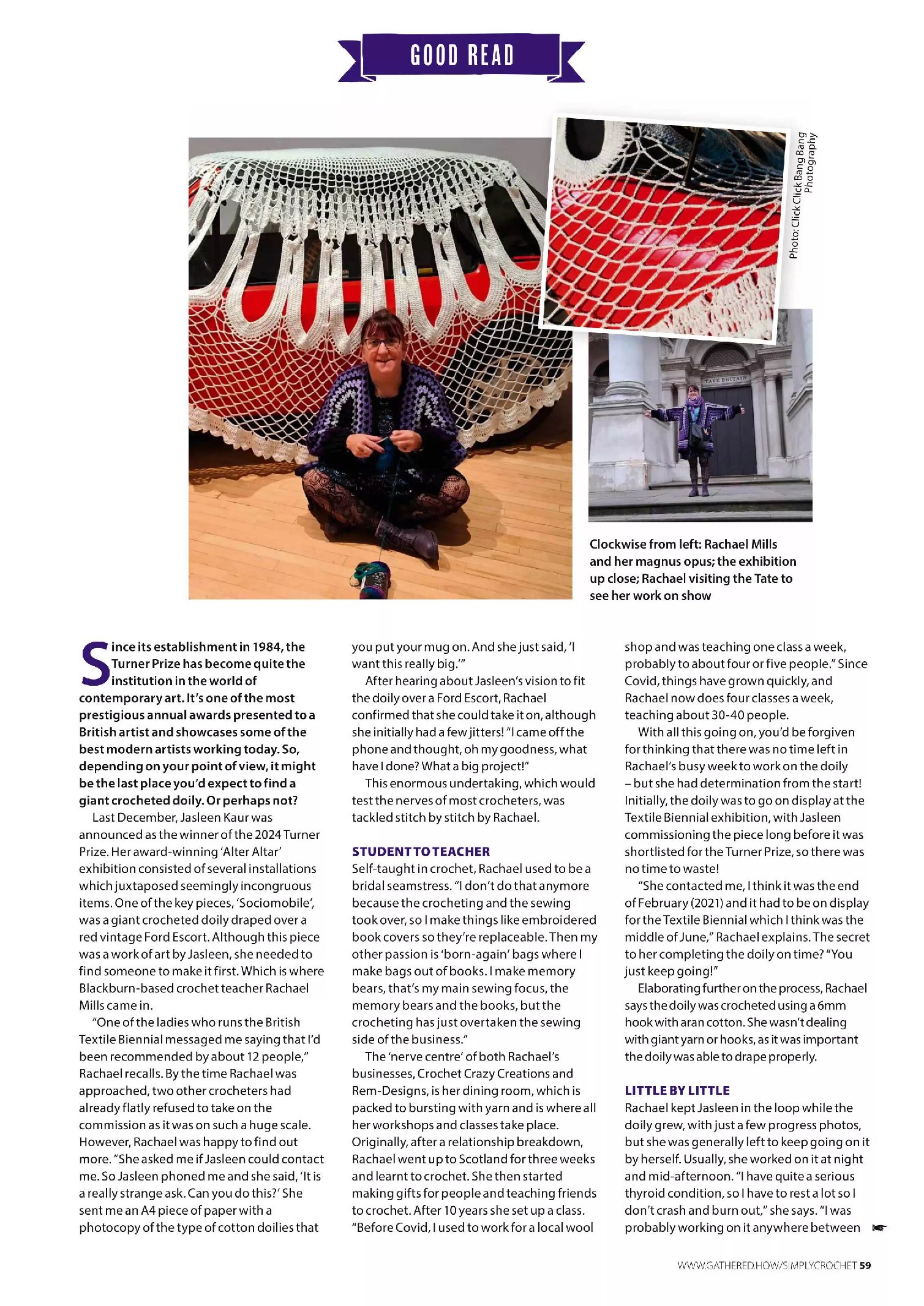 GOOD READ

Photo: Click Click Bang Bang Photography

TATE BRITAIN

Clockwise from left: Rachael Mills and her magnus opus; the exhibition up close; Rachael visiting the Tate to see her work on show

Since its establishment in 1984, the Turner Prize has become quite the institution in the world of contemporary art. It's one of the most prestigious annual awards presented to a British artist and showcases some of the best modern artists working today. So, depending on your point of view, it might be the last place you'd expect to find a giant crocheted doily. Or perhaps not?

Last December, Jasleen Kaur was announced as the winner of the 2024 Turner Prize. Her award-winning 'Alter Altar' exhibition consisted of several installations which juxtaposed seemingly incongruous items. One of the key pieces, 'Sociomobile', was a giant crocheted doily draped over a red vintage Ford Escort. Although this piece was a work of art by Jasleen, she needed to find someone to make it first. Which is where Blackburn-based crochet teacher Rachael Mills came in.

"One of the ladies who runs the British Textile Biennial messaged me saying that I'd been recommended by about 12 people," Rachael recalls. By the time Rachael was approached, two other crocheters had already flatly refused to take on the commission as it was on such a huge scale. However, Rachael was happy to find out more. "She asked me if Jasleen could contact me. So Jasleen phoned me and she said, 'It is a really strange ask. Can you do this?' She sent me an A4 piece of paper with a photocopy of the type of cotton doilies that you put your mug on. And she just said, 'I want this really big.'"

After hearing about Jasleen's vision to fit the doily over a Ford Escort, Rachael confirmed that she could take it on, although she initially had a few jitters! "I came off the phone and thought, oh my goodness, what have I done? What a big project!"

This enormous undertaking, which would test the nerves of most crocheters, was tackled stitch by stitch by Rachael.

STUDENT TO TEACHER
Self-taught in crochet, Rachael used to be a bridal seamstress. "I don't do that anymore because the crocheting and the sewing took over, so I make things like embroidered book covers so they're replaceable. Then my other passion is 'born-again' bags where I make bags out of books. I make memory bears, that's my main sewing focus, the memory bears and the books, but the crocheting has just overtaken the sewing side of the business."

The 'nerve centre' of both Rachael's businesses, Crochet Crazy Creations and Rem-Designs, is her dining room, which is packed to bursting with yarn and is where all her workshops and classes take place. Originally, after a relationship breakdown, Rachael went up to Scotland for three weeks and learnt to crochet. She then started making gifts for people and teaching friends to crochet. After 10 years she set up a class. "Before Covid, I used to work for a local wool shop and was teaching one class a week, probably to about four or five people." Since Covid, things have grown quickly, and Rachael now does four classes a week, teaching about 30-40 people.

With all this going on, you'd be forgiven for thinking that there was no time left in Rachael's busy week to work on the doily – but she had determination from the start! Initially, the doily was to go on display at the Textile Biennial exhibition, with Jasleen commissioning the piece long before it was shortlisted for the Turner Prize, so there was no time to waste!

"She contacted me, I think it was the end of February (2021) and it had to be on display for the Textile Biennial which I think was the middle of June," Rachael explains. The secret to her completing the doily on time? "You just keep going!"

Elaborating further on the process, Rachael says the doily was crocheted using a 6mm hook with aran cotton. She wasn't dealing with giant yarn or hooks, as it was important the doily was able to drape properly.

LITTLE BY LITTLE
Rachael kept Jasleen in the loop while the doily grew, with just a few progress photos, but she was generally left to keep going on it by herself. Usually, she worked on it at night and mid-afternoon. "I have quite a serious thyroid condition, so I have to rest a lot so I don't crash and burn out," she says. "I was probably working on it anywhere between

WWW.GATHERED.HOW/SIMPLYCROCHET 59